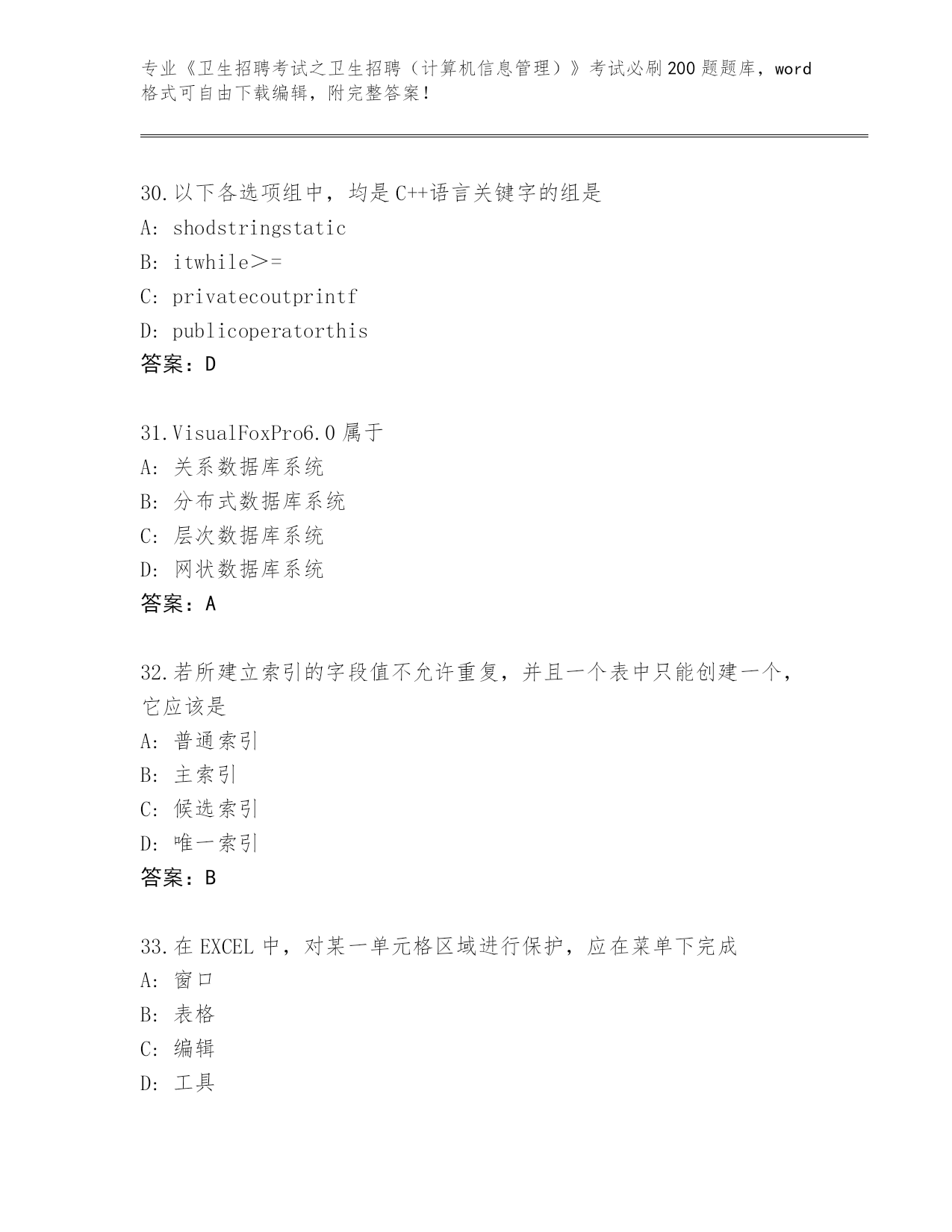 专业《卫生招聘考试之卫生招聘（计算机信息管理）》考试必刷200题题库，word格式可自由下载编辑，附完整答案！

30.以下各选项组中，均是C++语言关键字的组是
A: shodstringstatic
B: itwhile＞=
C: privatecoutprintf
D: publicoperatorthis
答案：D

31.VisualFoxPro6.0属于
A: 关系数据库系统
B: 分布式数据库系统
C: 层次数据库系统
D: 网状数据库系统
答案：A

32.若所建立索引的字段值不允许重复，并且一个表中只能创建一个，它应该是
A: 普通索引
B: 主索引
C: 候选索引
D: 唯一索引
答案：B

33.在EXCEL中，对某一单元格区域进行保护，应在菜单下完成
A: 窗口
B: 表格
C: 编辑
D: 工具